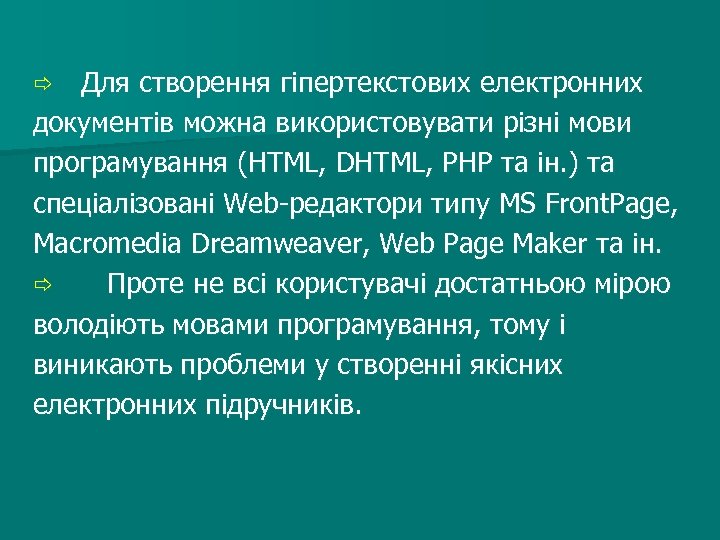 ⇨ Для створення гіпертекстових електронних документів можна використовувати різні мови програмування (HTML, DHTML, PHP та ін.) та спеціалізовані Web-редактори типу MS FrontPage, Macromedia Dreamweaver, Web Page Maker та ін.

⇨ Проте не всі користувачі достатньою мірою володіють мовами програмування, тому і виникають проблеми у створенні якісних електронних підручників.